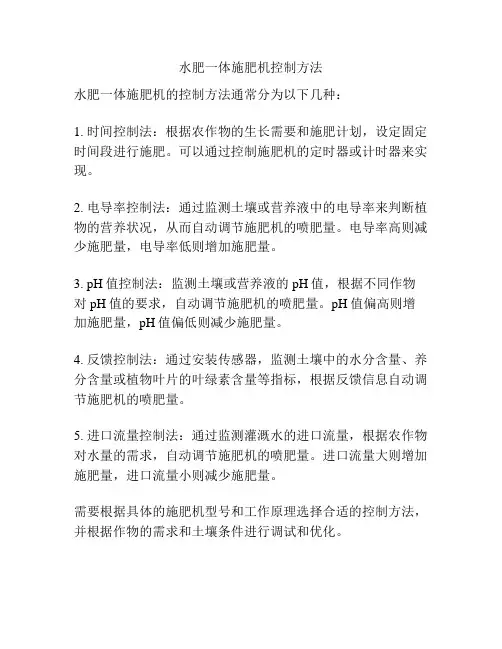 水肥一体施肥机控制方法

水肥一体施肥机的控制方法通常分为以下几种：

1. 时间控制法：根据农作物的生长需要和施肥计划，设定固定时间段进行施肥。可以通过控制施肥机的定时器或计时器来实现。

2. 电导率控制法：通过监测土壤或营养液中的电导率来判断植物的营养状况，从而自动调节施肥机的喷肥量。电导率高则减少施肥量，电导率低则增加施肥量。

3. pH 值控制法：监测土壤或营养液的 pH 值，根据不同作物对 pH 值的要求，自动调节施肥机的喷肥量。pH 值偏高则增加施肥量，pH 值偏低则减少施肥量。

4. 反馈控制法：通过安装传感器，监测土壤中的水分含量、养分含量或植物叶片的叶绿素含量等指标，根据反馈信息自动调节施肥机的喷肥量。

5. 进口流量控制法：通过监测灌溉水的进口流量，根据农作物对水量的需求，自动调节施肥机的喷肥量。进口流量大则增加施肥量，进口流量小则减少施肥量。

需要根据具体的施肥机型号和工作原理选择合适的控制方法，并根据作物的需求和土壤条件进行调试和优化。